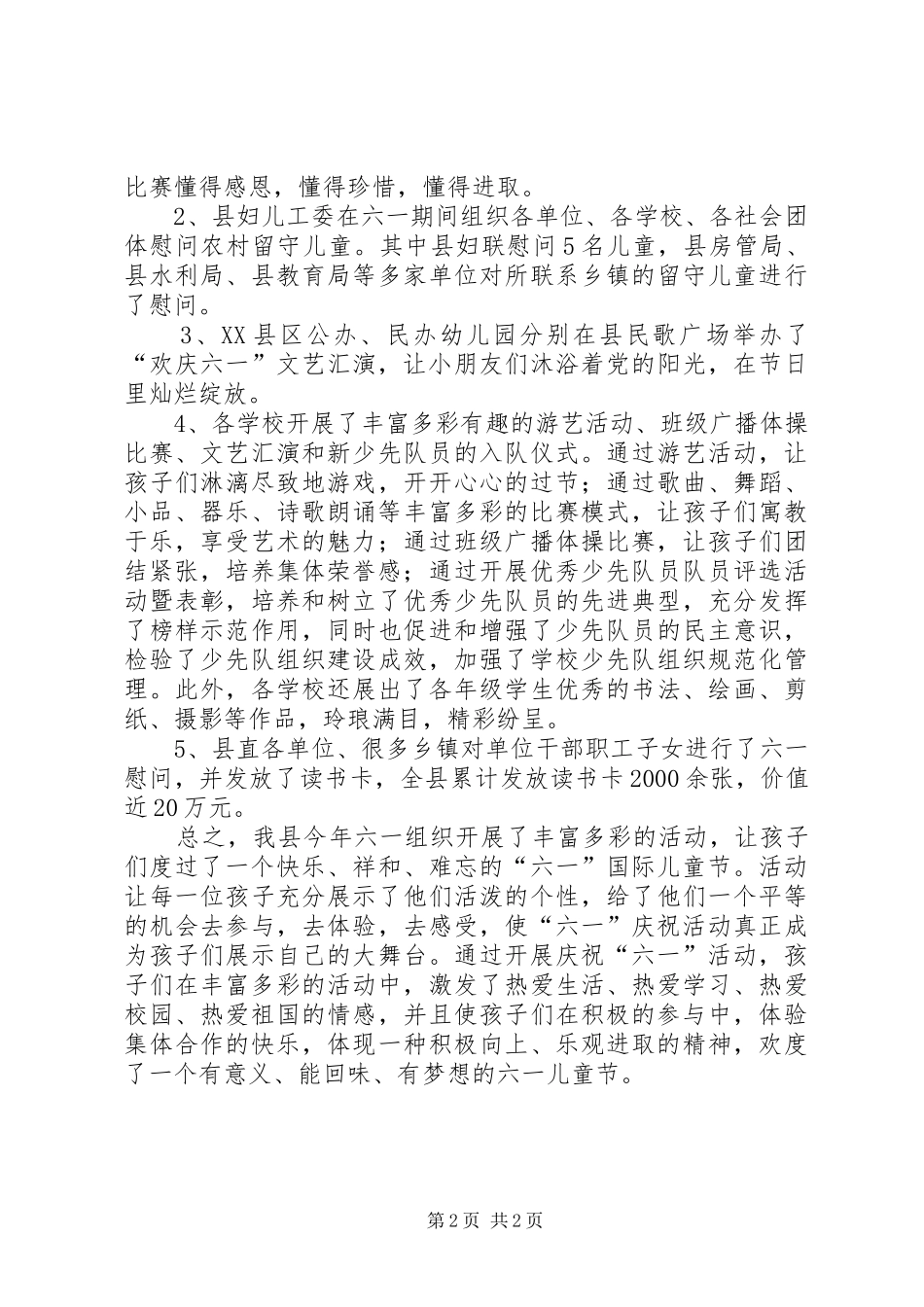 比赛懂得感恩，懂得珍惜，懂得进取。

2、县妇儿工委在六一期间组织各单位、各学校、各社会团体慰问农村留守儿童。其中县妇联慰问5名儿童，县房管局、县水利局、县教育局等多家单位对所联系乡镇的留守儿童进行了慰问。

3、XX县区公办、民办幼儿园分别在县民歌广场举办了“欢庆六一”文艺汇演，让小朋友们沐浴着党的阳光，在节日里灿烂绽放。

4、各学校开展了丰富多彩有趣的游艺活动、班级广播体操比赛、文艺汇演和新少先队员的入队仪式。通过游艺活动，让孩子们淋漓尽致地游戏，开开心心的过节；通过歌曲、舞蹈、小品、器乐、诗歌朗诵等丰富多彩的比赛模式，让孩子们寓教于乐，享受艺术的魅力；通过班级广播体操比赛，让孩子们团结紧张，培养集体荣誉感；通过开展优秀少先队员队员评选活动暨表彰，培养和树立了优秀少先队员的先进典型，充分发挥了榜样示范作用，同时也促进和增强了少先队员的民主意识，检验了少先队组织建设成效，加强了学校少先队组织规范化管理。此外，各学校还展出了各年级学生优秀的书法、绘画、剪纸、摄影等作品，玲琅满目，精彩纷呈。

5、县直各单位、很多乡镇对单位干部职工子女进行了六一慰问，并发放了读书卡，全县累计发放读书卡2000余张，价值近20万元。

总之，我县今年六一组织开展了丰富多彩的活动，让孩子们度过了一个快乐、祥和、难忘的“六一”国际儿童节。活动让每一位孩子充分展示了他们活泼的个性，给了他们一个平等的机会去参与，去体验，去感受，使“六一”庆祝活动真正成为孩子们展示自己的大舞台。通过开展庆祝“六一”活动，孩子们在丰富多彩的活动中，激发了热爱生活、热爱学习、热爱校园、热爱祖国的情感，并且使孩子们在积极的参与中，体验集体合作的快乐，体现一种积极向上、乐观进取的精神，欢度了一个有意义、能回味、有梦想的六一儿童节。

第2页 共2页